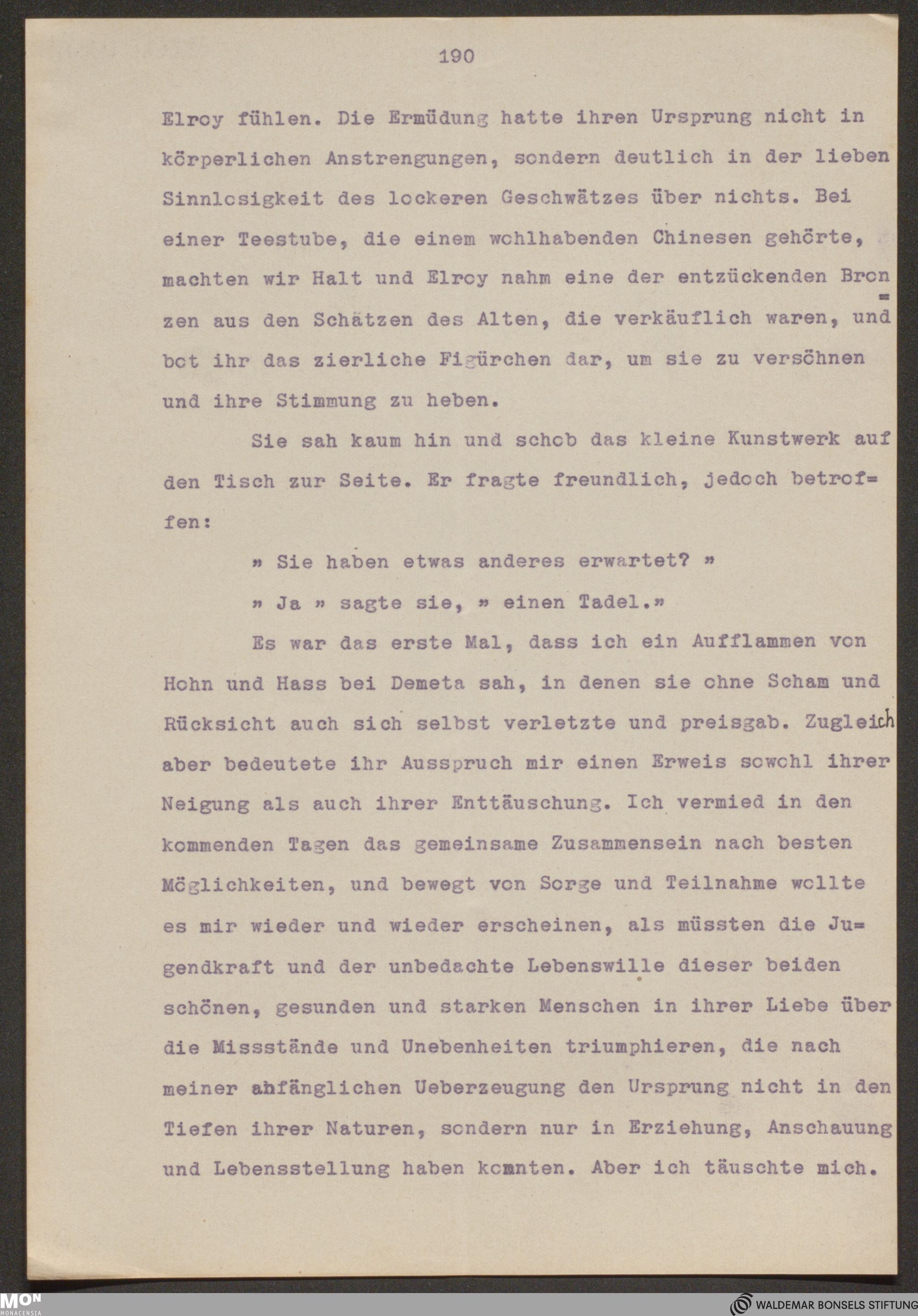 190

Elroy fühlen. Die Ermüdung hatte ihren Ursprung nicht in körperlichen Anstrengungen, sondern deutlich in der lieben Sinnlosigkeit des lockeren Geschwätzes über nichts. Bei einer Teestube, die einem wohlhabenden Chinesen gehörte, machten wir Halt und Elroy nahm eine der entzückenden Bronzen aus den Schätzen des Alten, die verkäuflich waren, und bot ihr das zierliche Figürchen dar, um sie zu versöhnen und ihre Stimmung zu heben.

Sie sah kaum hin und schob das kleine Kunstwerk auf den Tisch zur Seite. Er fragte freundlich, jedoch betroffen:

» Sie haben etwas anderes erwartet? »

» Ja » sagte sie, » einen Tadel.»

Es war das erste Mal, dass ich ein Aufflammen von Hohn und Hass bei Demeta sah, in denen sie ohne Scham und Rücksicht auch sich selbst verletzte und preisgab. Zugleich aber bedeutete ihr Ausspruch mir einen Erweis sowohl ihrer Neigung als auch ihrer Enttäuschung. Ich vermied in den kommenden Tagen das gemeinsame Zusammensein nach besten Möglichkeiten, und bewegt von Sorge und Teilnahme wollte es mir wieder und wieder erscheinen, als müssten die Jugendkraft und der unbedachte Lebenswille dieser beiden schönen, gesunden und starken Menschen in ihrer Liebe über die Missstände und Unebenheiten triumphieren, die nach meiner anfänglichen Ueberzeugung den Ursprung nicht in den Tiefen ihrer Naturen, sondern nur in Erziehung, Anschauung und Lebensstellung haben konnten. Aber ich täuschte mich.

MON MONACENSIA

WALDEMAR BONSELS STIFTUNG